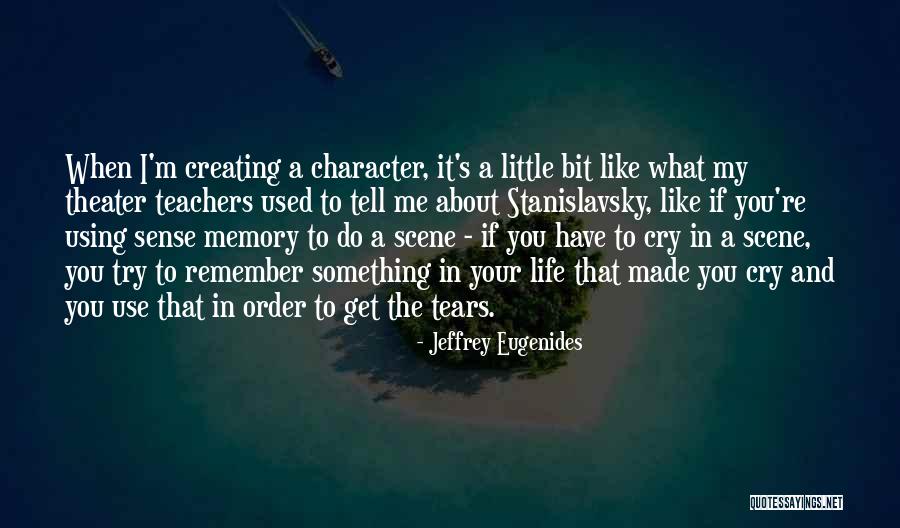 When I'm creating a character, it's a little bit like what my theater teachers used to tell me about Stanislavsky, like if you're using sense memory to do a scene - if you have to cry in a scene, you try to remember something in your life that made you cry and you use that in order to get the tears.

- Jeffrey Eugenides

QUOTESSAYINGS.NET